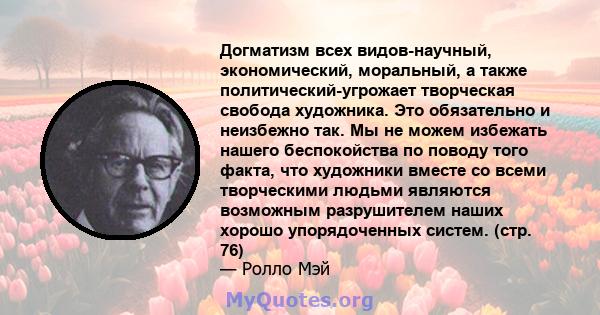 Догматизм всех видов-научный, экономический, моральный, а также политический-угрожает творческая свобода художника. Это обязательно и неизбежно так. Мы не можем избежать нашего беспокойства по поводу того факта, что художники вместе со всеми творческими людьми являются возможным разрушителем наших хорошо упорядоченных систем. (стр. 76)
— Ролло Мэй

MyQuotes.org